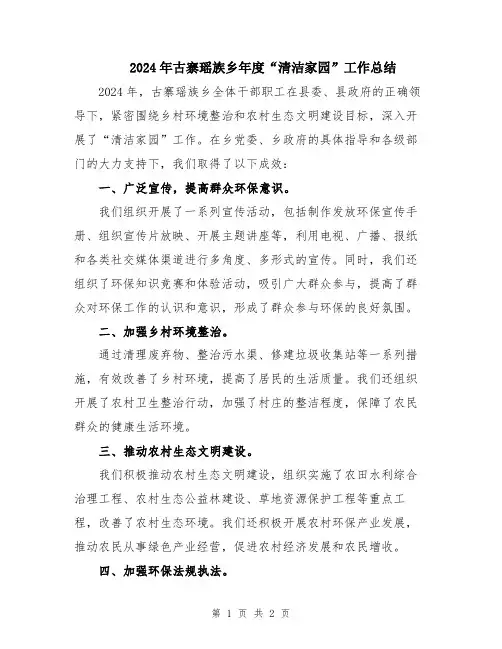 2024年古寨瑶族乡年度“清洁家园”工作总结

2024年，古寨瑶族乡全体干部职工在县委、县政府的正确领导下，紧密围绕乡村环境整治和农村生态文明建设目标，深入开展了“清洁家园”工作。在乡党委、乡政府的具体指导和各级部门的大力支持下，我们取得了以下成效：

一、广泛宣传，提高群众环保意识。

我们组织开展了一系列宣传活动，包括制作发放环保宣传手册、组织宣传片放映、开展主题讲座等，利用电视、广播、报纸和各类社交媒体渠道进行多角度、多形式的宣传。同时，我们还组织了环保知识竞赛和体验活动，吸引广大群众参与，提高了群众对环保工作的认识和意识，形成了群众参与环保的良好氛围。

二、加强乡村环境整治。

通过清理废弃物、整治污水渠、修建垃圾收集站等一系列措施，有效改善了乡村环境，提高了居民的生活质量。我们还组织开展了农村卫生整治行动，加强了村庄的整洁程度，保障了农民群众的健康生活环境。

三、推动农村生态文明建设。

我们积极推动农村生态文明建设，组织实施了农田水利综合治理工程、农村生态公益林建设、草地资源保护工程等重点工程，改善了农村生态环境。我们还积极开展农村环保产业发展，推动农民从事绿色产业经营，促进农村经济发展和农民增收。

四、加强环保法规执法。

第 1 页 共 2 页